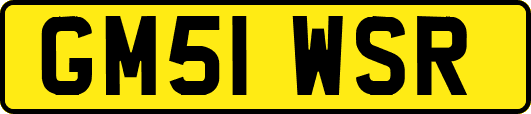 GM51 WSR